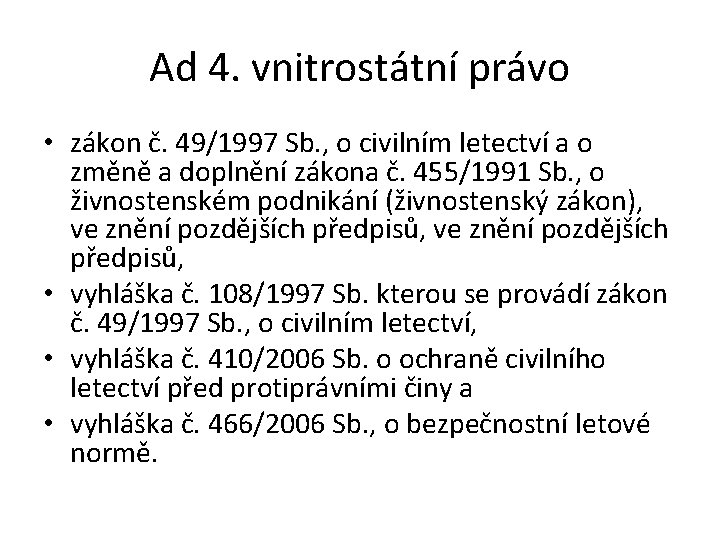 Ad 4. vnitrostátní právo

• zákon č. 49/1997 Sb., o civilním letectví a o změně a doplnění zákona č. 455/1991 Sb., o živnostenském podnikání (živnostenský zákon), ve znění pozdějších předpisů, ve znění pozdějších předpisů,
• vyhláška č. 108/1997 Sb. kterou se provádí zákon č. 49/1997 Sb., o civilním letectví,
• vyhláška č. 410/2006 Sb. o ochraně civilního letectví před protiprávními činy a
• vyhláška č. 466/2006 Sb., o bezpečnostní letové normě.